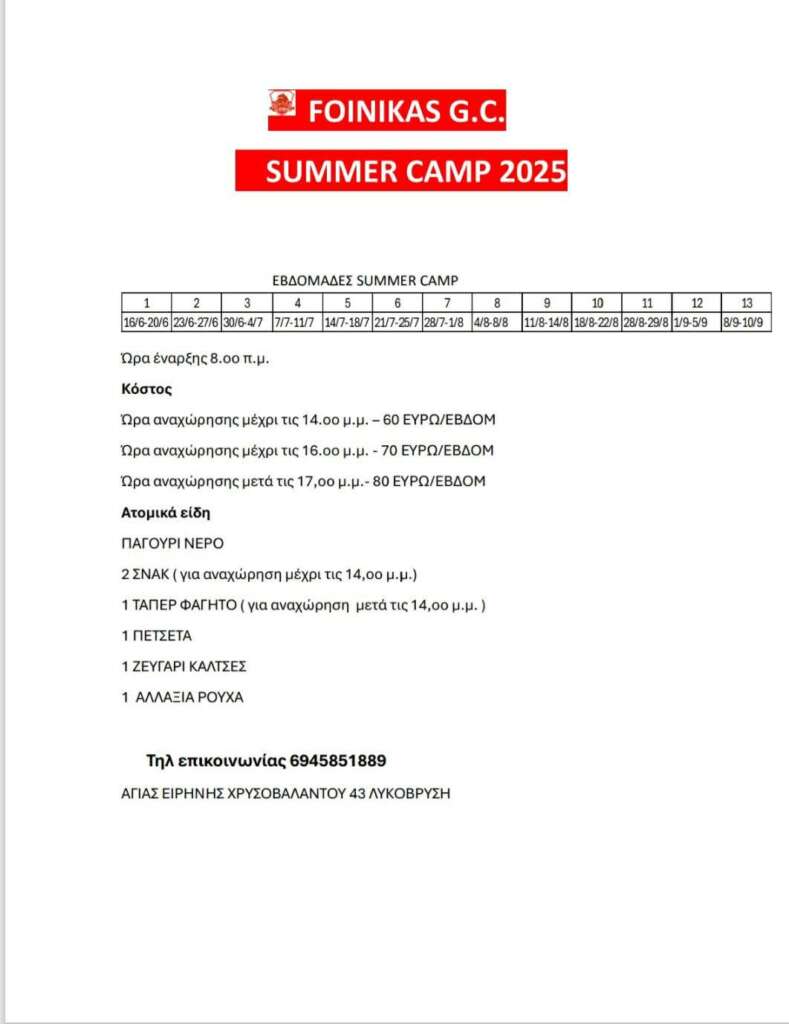 FOINIKAS G.C.

SUMMER CAMP 2025

ΕΒΔΟΜΑΔΕΣ SUMMER CAMP

| 1 | 2 | 3 | 4 | 5 | 6 | 7 | 8 | 9 | 10 | 11 | 12 | 13 |
|---|---|---|---|---|---|---|---|---|---|---|---|---|
| 16/6-20/6 | 23/6-27/6 | 30/6-4/7 | 7/7-11/7 | 14/7-18/7 | 21/7-25/7 | 28/7-1/8 | 4/8-8/8 | 11/8-14/8 | 18/8-22/8 | 28/8-29/8 | 1/9-5/9 | 8/9-10/9 |

Ώρα έναρξης 8.οο π.μ.

Κόστος

Ώρα αναχώρησης μέχρι τις 14.οο μ.μ. – 60 ΕΥΡΩ/ΕΒΔΟΜ

Ώρα αναχώρησης μέχρι τις 16.οο μ.μ. - 70 ΕΥΡΩ/ΕΒΔΟΜ

Ώρα αναχώρησης μετά τις 17,οο μ.μ.- 80 ΕΥΡΩ/ΕΒΔΟΜ

Ατομικά είδη

ΠΑΓΟΥΡΙ ΝΕΡΟ

2 ΣΝΑΚ ( για αναχώρηση μέχρι τις 14,οο μ.μ.)

1 ΤΑΠΕΡ ΦΑΓΗΤΟ ( για αναχώρηση μετά τις 14,οο μ.μ. )

1 ΠΕΤΣΕΤΑ

1 ΖΕΥΓΑΡΙ ΚΑΛΤΣΕΣ

1 ΑΛΛΑΞΙΑ ΡΟΥΧΑ

Τηλ επικοινωνίας 6945851889

ΑΓΙΑΣ ΕΙΡΗΝΗΣ ΧΡΥΣΟΒΑΛΑΝΤΟΥ 43 ΛΥΚΟΒΡΥΣΗ